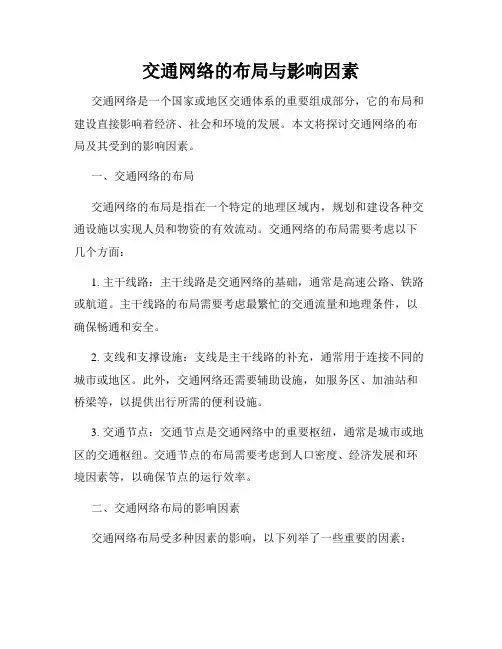 交通网络的布局与影响因素

交通网络是一个国家或地区交通体系的重要组成部分，它的布局和建设直接影响着经济、社会和环境的发展。本文将探讨交通网络的布局及其受到的影响因素。

一、交通网络的布局

交通网络的布局是指在一个特定的地理区域内，规划和建设各种交通设施以实现人员和物资的有效流动。交通网络的布局需要考虑以下几个方面：

1. 主干线路：主干线路是交通网络的基础，通常是高速公路、铁路或航道。主干线路的布局需要考虑最繁忙的交通流量和地理条件，以确保畅通和安全。

2. 支线和支撑设施：支线是主干线路的补充，通常用于连接不同的城市或地区。此外，交通网络还需要辅助设施，如服务区、加油站和桥梁等，以提供出行所需的便利设施。

3. 交通节点：交通节点是交通网络中的重要枢纽，通常是城市或地区的交通枢纽。交通节点的布局需要考虑到人口密度、经济发展和环境因素等，以确保节点的运行效率。

二、交通网络布局的影响因素

交通网络布局受多种因素的影响，以下列举了一些重要的因素：